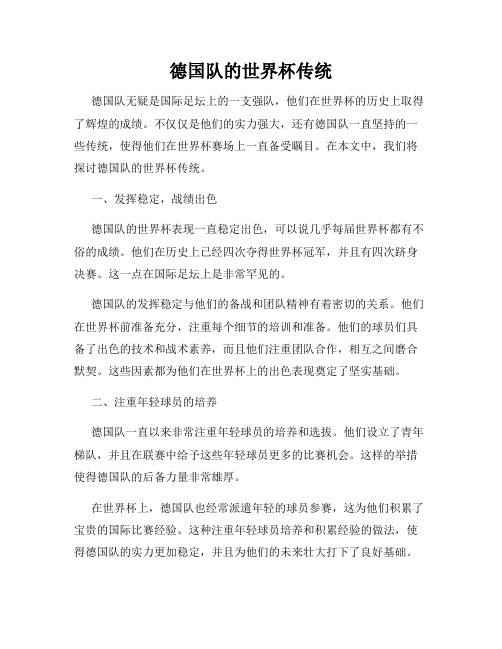 德国队的世界杯传统

德国队无疑是国际足坛上的一支强队，他们在世界杯的历史上取得了辉煌的成绩。不仅仅是他们的实力强大，还有德国队一直坚持的一些传统，使得他们在世界杯赛场上一直备受瞩目。在本文中，我们将探讨德国队的世界杯传统。

一、发挥稳定，战绩出色

德国队的世界杯表现一直稳定出色，可以说几乎每届世界杯都有不俗的成绩。他们在历史上已经四次夺得世界杯冠军，并且有四次跻身决赛。这一点在国际足坛上是非常罕见的。

德国队的发挥稳定与他们的备战和团队精神有着密切的关系。他们在世界杯前准备充分，注重每个细节的培训和准备。他们的球员们具备了出色的技术和战术素养，而且他们注重团队合作，相互之间磨合默契。这些因素都为他们在世界杯上的出色表现奠定了坚实基础。

二、注重年轻球员的培养

德国队一直以来非常注重年轻球员的培养和选拔。他们设立了青年梯队，并且在联赛中给予这些年轻球员更多的比赛机会。这样的举措使得德国队的后备力量非常雄厚。

在世界杯上，德国队也经常派遣年轻的球员参赛，这为他们积累了宝贵的国际比赛经验。这种注重年轻球员培养和积累经验的做法，使得德国队的实力更加稳定，并且为他们的未来壮大打下了良好基础。